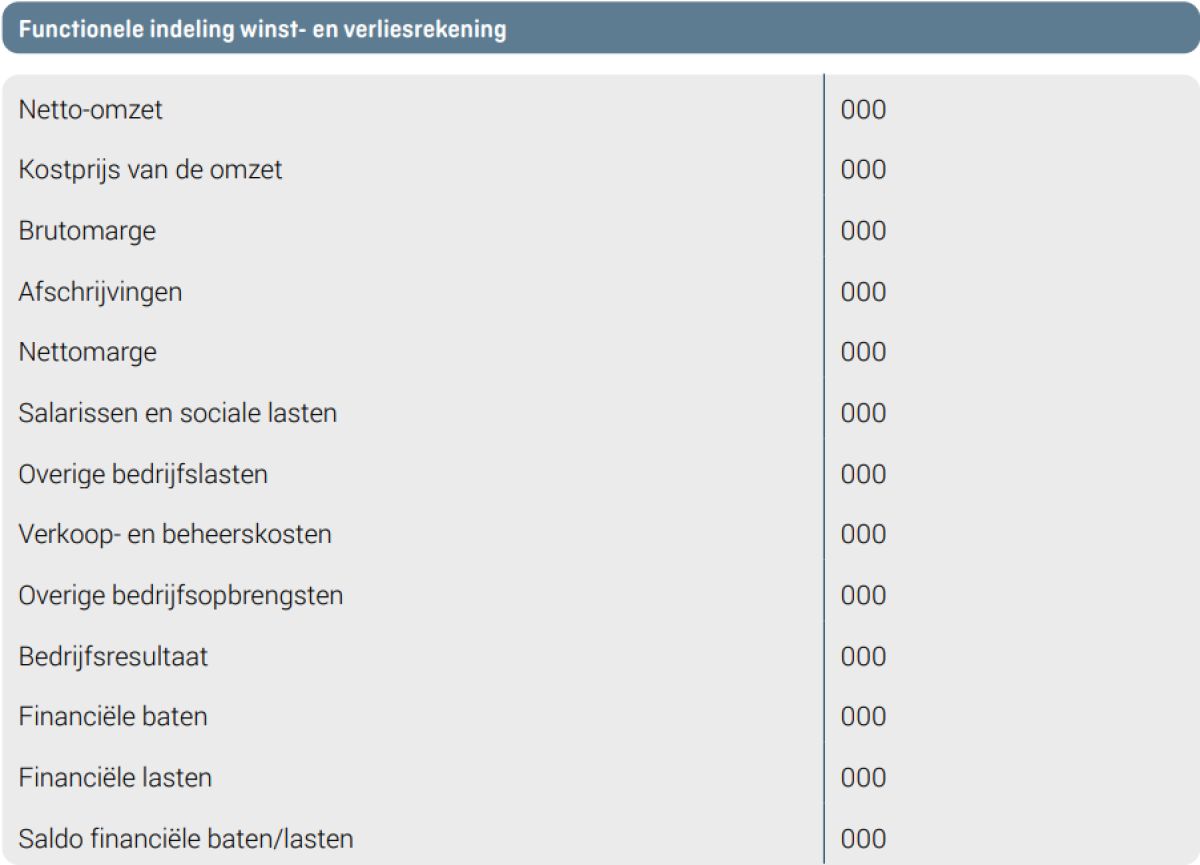 Functionele indeling winst- en verliesrekening

| | |
|---|---|
| Netto-omzet | 000 |
| Kostprijs van de omzet | 000 |
| Brutomarge | 000 |
| Afschrijvingen | 000 |
| Nettomarge | 000 |
| Salarissen en sociale lasten | 000 |
| Overige bedrijfslasten | 000 |
| Verkoop- en beheerskosten | 000 |
| Overige bedrijfsopbrengsten | 000 |
| Bedrijfsresultaat | 000 |
| Financiële baten | 000 |
| Financiële lasten | 000 |
| Saldo financiële baten/lasten | 000 |